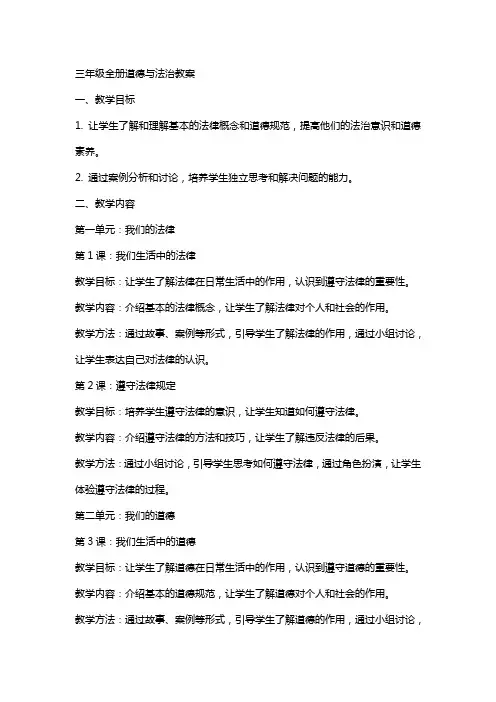 三年级全册道德与法治教案

一、教学目标

1. 让学生了解和理解基本的法律概念和道德规范，提高他们的法治意识和道德素养。

2. 通过案例分析和讨论，培养学生独立思考和解决问题的能力。

二、教学内容

第一单元：我们的法律

第 1 课：我们生活中的法律

教学目标：让学生了解法律在日常生活中的作用，认识到遵守法律的重要性。

教学内容：介绍基本的法律概念，让学生了解法律对个人和社会的作用。

教学方法：通过故事、案例等形式，引导学生了解法律的作用，通过小组讨论，让学生表达自己对法律的认识。

第 2 课：遵守法律规定

教学目标：培养学生遵守法律的意识，让学生知道如何遵守法律。

教学内容：介绍遵守法律的方法和技巧，让学生了解违反法律的后果。

教学方法：通过小组讨论，引导学生思考如何遵守法律，通过角色扮演，让学生体验遵守法律的过程。

第二单元：我们的道德

第 3 课：我们生活中的道德

教学目标：让学生了解道德在日常生活中的作用，认识到遵守道德的重要性。

教学内容：介绍基本的道德规范，让学生了解道德对个人和社会的作用。

教学方法：通过故事、案例等形式，引导学生了解道德的作用，通过小组讨论，